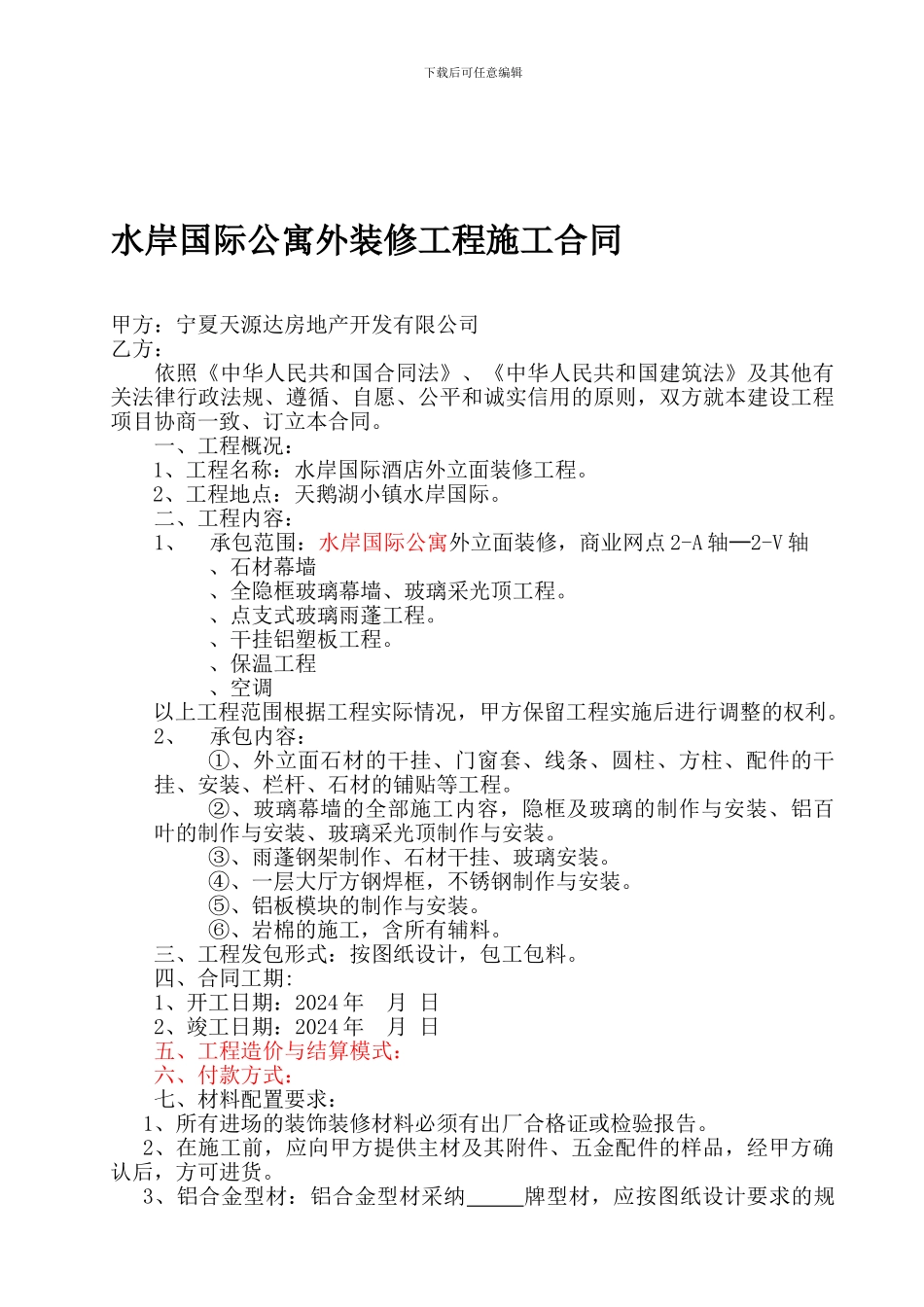 下载后可任意编辑

水岸国际公寓外装修工程施工合同

甲方：宁夏天源达房地产开发有限公司
乙方：

依照《中华人民共和国合同法》、《中华人民共和国建筑法》及其他有关法律行政法规、遵循、自愿、公平和诚实信用的原则，双方就本建设工程项目协商一致、订立本合同。

一、工程概况：
1、工程名称：水岸国际酒店外立面装修工程。
2、工程地点：天鹅湖小镇水岸国际。
二、工程内容：
1、 承包范围：水岸国际公寓外立面装修，商业网点 2-A 轴—2-V 轴
、石材幕墙
、全隐框玻璃幕墙、玻璃采光顶工程。
、点支式玻璃雨蓬工程。
、干挂铝塑板工程。
、保温工程
、空调
以上工程范围根据工程实际情况，甲方保留工程实施后进行调整的权利。
2、 承包内容：
①、外立面石材的干挂、门窗套、线条、圆柱、方柱、配件的干挂、安装、栏杆、石材的铺贴等工程。
②、玻璃幕墙的全部施工内容，隐框及玻璃的制作与安装、铝百叶的制作与安装、玻璃采光顶制作与安装。
③、雨蓬钢架制作、石材干挂、玻璃安装。
④、一层大厅方钢焊框，不锈钢制作与安装。
⑤、铝板模块的制作与安装。
⑥、岩棉的施工，含所有辅料。
三、工程发包形式：按图纸设计，包工包料。
四、合同工期:
1、开工日期：2024 年 月 日
2、竣工日期：2024 年 月 日
五、工程造价与结算模式：
六、付款方式：
七、材料配置要求：
1、所有进场的装饰装修材料必须有出厂合格证或检验报告。
2、在施工前，应向甲方提供主材及其附件、五金配件的样品，经甲方确认后，方可进货。
3、铝合金型材：铝合金型材采纳_____牌型材，应按图纸设计要求的规